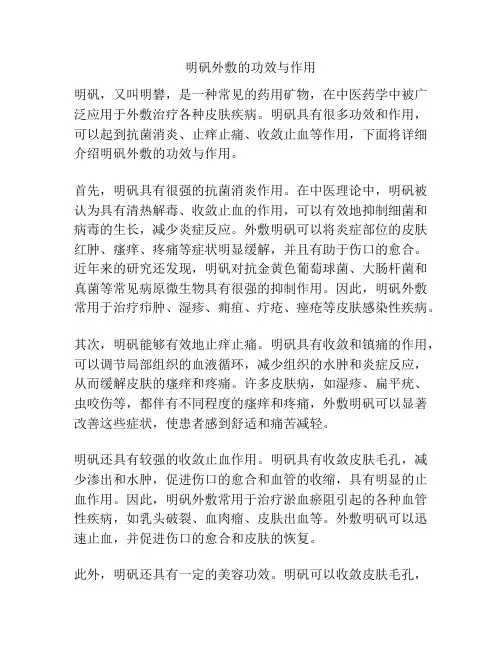 明矾外敷的功效与作用

明矾，又叫明礬，是一种常见的药用矿物，在中医药学中被广泛应用于外敷治疗各种皮肤疾病。明矾具有很多功效和作用，可以起到抗菌消炎、止痒止痛、收敛止血等作用，下面将详细介绍明矾外敷的功效与作用。

首先，明矾具有很强的抗菌消炎作用。在中医理论中，明矾被认为具有清热解毒、收敛止血的作用，可以有效地抑制细菌和病毒的生长，减少炎症反应。外敷明矾可以将炎症部位的皮肤红肿、瘙痒、疼痛等症状明显缓解，并且有助于伤口的愈合。近年来的研究还发现，明矾对抗金黄色葡萄球菌、大肠杆菌和真菌等常见病原微生物具有很强的抑制作用。因此，明矾外敷常用于治疗疖肿、湿疹、痈疽、疔疮、痤疮等皮肤感染性疾病。

其次，明矾能够有效地止痒止痛。明矾具有收敛和镇痛的作用，可以调节局部组织的血液循环，减少组织的水肿和炎症反应，从而缓解皮肤的瘙痒和疼痛。许多皮肤病，如湿疹、扁平疣、虫咬伤等，都伴有不同程度的瘙痒和疼痛，外敷明矾可以显著改善这些症状，使患者感到舒适和痛苦减轻。

明矾还具有较强的收敛止血作用。明矾具有收敛皮肤毛孔，减少渗出和水肿，促进伤口的愈合和血管的收缩，具有明显的止血作用。因此，明矾外敷常用于治疗淤血瘀阻引起的各种血管性疾病，如乳头破裂、血肉瘤、皮肤出血等。外敷明矾可以迅速止血，并促进伤口的愈合和皮肤的恢复。

此外，明矾还具有一定的美容功效。明矾可以收敛皮肤毛孔，